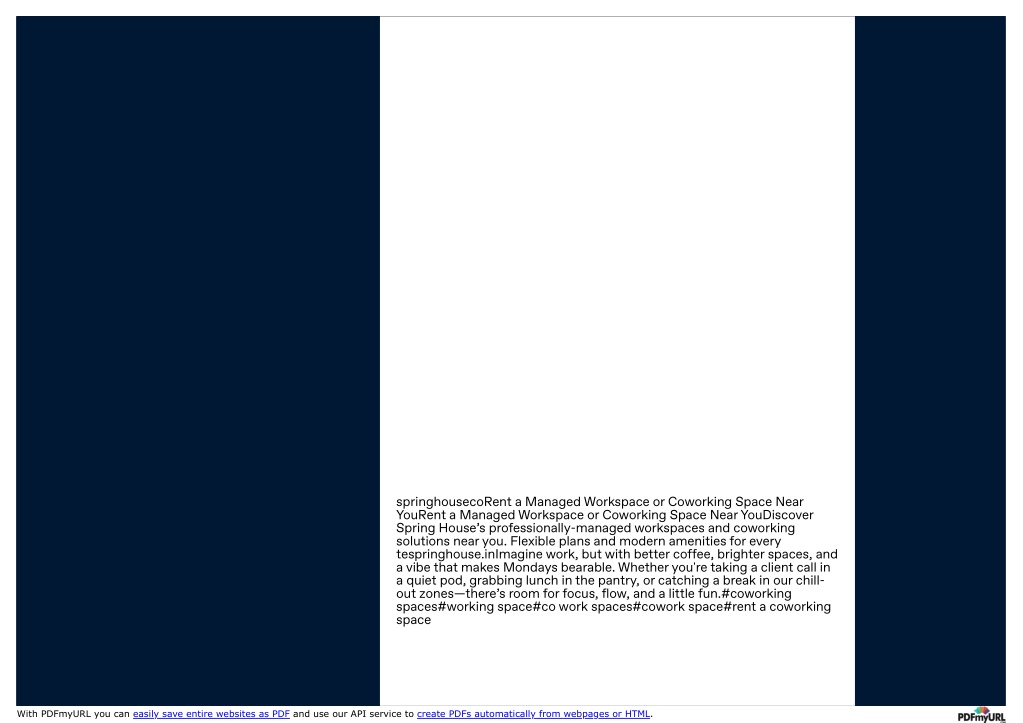 springhousecoRent a Managed Workspace or Coworking Space Near YouRent a Managed Workspace or Coworking Space Near YouDiscover Spring House's professionally-managed workspaces and coworking solutions near you. Flexible plans and modern amenities for every tespringhouse.inImagine work, but with better coffee, brighter spaces, and a vibe that makes Mondays bearable. Whether you're taking a client call in a quiet pod, grabbing lunch in the pantry, or catching a break in our chill-out zones—there's room for focus, flow, and a little fun.#coworking spaces#working space#co work spaces#cowork space#rent a coworking space

With PDFmyURL you can easily save entire websites as PDF and use our API service to create PDFs automatically from webpages or HTML.

PDFmyURL